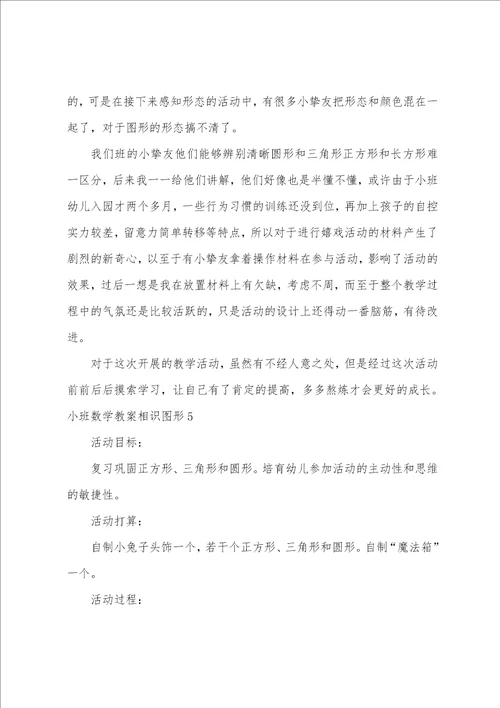 的，可是在接下来感知形态的活动中，有很多小挚友把形态和颜色混在一起了，对于图形的形态搞不清了。

我们班的小挚友他们能够辨别清晰圆形和三角形正方形和长方形难一区分，后来我一一给他们讲解，他们好像也是半懂不懂，或许由于小班幼儿入园才两个多月，一些行为习惯的训练还没到位，再加上孩子的自控实力较差，留意力简单转移等特点，所以对于进行嬉戏活动的材料产生了剧烈的新奇心，以至于有小挚友拿着操作材料在参与活动，影响了活动的效果，过后一想是我在放置材料上有欠缺，考虑不周，而至于整个教学过程中的气氛还是比较活跃的，只是活动的设计上还得动一番脑筋，有待改进。

对于这次开展的教学活动，虽然有不经人意之处，但是经过这次活动前前后后摸索学习，让自己有了肯定的提高，多多熬炼才会更好的成长。

小班数学教案相识图形 5

活动目标：

复习巩固正方形、三角形和圆形。培育幼儿参加活动的主动性和思维的敏捷性。

活动打算：

自制小兔子头饰一个，若干个正方形、三角形和圆形。自制“魔法箱”一个。

活动过程：